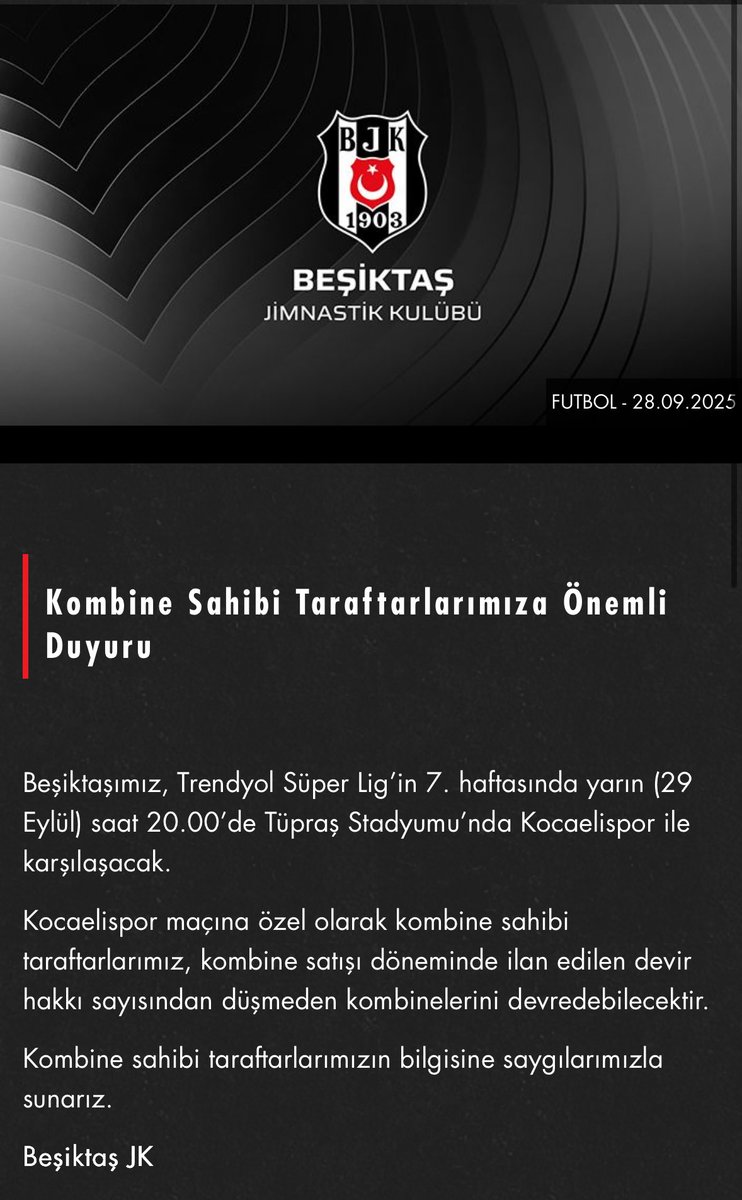 BJK
1903
BEŞİKTAŞ
JİMNASTİK KULÜBÜ

FUTBOL - 28.09.2025

Kombine Sahibi Taraftarlarımıza Önemli Duyuru

Beşiktaşımız, Trendyol Süper Lig'in 7. haftasında yarın (29 Eylül) saat 20.00'de Tüpraş Stadyumu'nda Kocaelispor ile karşılaşacak.

Kocaelispor maçına özel olarak kombine sahibi taraftarlarımız, kombine satışı döneminde ilan edilen devir hakkı sayısından düşmeden kombinelerini devredebilecektir.

Kombine sahibi taraftarlarımızın bilgisine saygılarımızla sunarız.

Beşiktaş JK